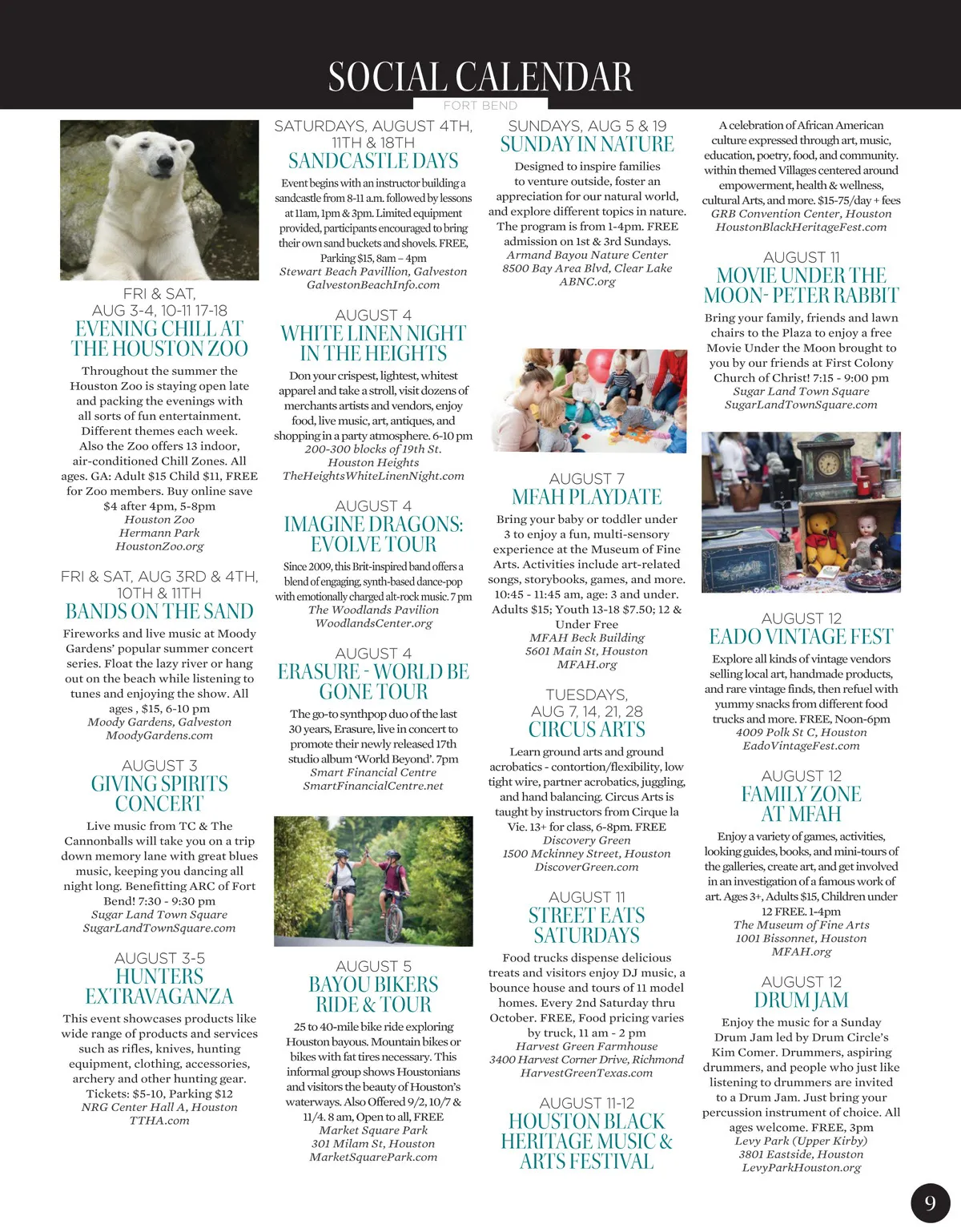 SOCIAL CALENDAR

FORT BEND

FRI & SAT, AUG 3-4, 10-11 17-18
EVENING CHILL AT THE HOUSTON ZOO

Throughout the summer the Houston Zoo is staying open late and packing the evenings with all sorts of fun entertainment. Different themes each week. Also the Zoo offers 13 indoor, air-conditioned Chill Zones. All ages. GA: Adult $15 Child $11, FREE for Zoo members. Buy online save $4 after 4pm, 5-8pm
Houston Zoo
Hermann Park
HoustonZoo.org

FRI & SAT, AUG 3RD & 4TH, 10TH & 11TH
BANDS ON THE SAND

Fireworks and live music at Moody Gardens' popular summer concert series. Float the lazy river or hang out on the beach while listening to tunes and enjoying the show. All ages , $15, 6-10 pm
Moody Gardens, Galveston
MoodyGardens.com

AUGUST 3
GIVING SPIRITS CONCERT

Live music from TC & The Cannonballs will take you on a trip down memory lane with great blues music, keeping you dancing all night long. Benefitting ARC of Fort Bend! 7:30 - 9:30 pm
Sugar Land Town Square
SugarLandTownSquare.com

AUGUST 3-5
HUNTERS EXTRAVAGANZA

This event showcases products like wide range of products and services such as rifles, knives, hunting equipment, clothing, accessories, archery and other hunting gear. Tickets: $5-10, Parking $12
NRG Center Hall A, Houston
TTHA.com

SATURDAYS, AUGUST 4TH, 11TH & 18TH
SANDCASTLE DAYS

Event begins with an instructor building a sandcastle from 8-11 a.m. followed by lessons at 11am, 1pm & 3pm. Limited equipment provided, participants encouraged to bring their own sand buckets and shovels. FREE, Parking $15, 8am – 4pm
Stewart Beach Pavillion, Galveston
GalvestonBeachInfo.com

AUGUST 4
WHITE LINEN NIGHT IN THE HEIGHTS

Don your crispest, lightest, whitest apparel and take a stroll, visit dozens of merchants artists and vendors, enjoy food, live music, art, antiques, and shopping in a party atmosphere. 6-10 pm
200-300 blocks of 19th St.
Houston Heights
TheHeightsWhiteLinenNight.com

AUGUST 4
IMAGINE DRAGONS: EVOLVE TOUR

Since 2009, this Brit-inspired band offers a blend of engaging, synth-based dance-pop with emotionally charged alt-rock music. 7 pm
The Woodlands Pavilion
WoodlandsCenter.org

AUGUST 4
ERASURE - WORLD BE GONE TOUR

The go-to synthpop duo of the last 30 years, Erasure, live in concert to promote their newly released 17th studio album 'World Beyond'. 7pm
Smart Financial Centre
SmartFinancialCentre.net

AUGUST 5
BAYOU BIKERS RIDE & TOUR

25 to 40-mile bike ride exploring Houston bayous. Mountain bikes or bikes with fat tires necessary. This informal group shows Houstonians and visitors the beauty of Houston's waterways. Also Offered 9/2, 10/7 & 11/4. 8 am, Open to all, FREE
Market Square Park
301 Milam St, Houston
MarketSquarePark.com

SUNDAYS, AUG 5 & 19
SUNDAY IN NATURE

Designed to inspire families to venture outside, foster an appreciation for our natural world, and explore different topics in nature. The program is from 1-4pm. FREE admission on 1st & 3rd Sundays.
Armand Bayou Nature Center
8500 Bay Area Blvd, Clear Lake
ABNC.org

AUGUST 7
MFAH PLAYDATE

Bring your baby or toddler under 3 to enjoy a fun, multi-sensory experience at the Museum of Fine Arts. Activities include art-related songs, storybooks, games, and more. 10:45 - 11:45 am, age: 3 and under. Adults $15; Youth 13-18 $7.50; 12 & Under Free
MFAH Beck Building
5601 Main St, Houston
MFAH.org

TUESDAYS, AUG 7, 14, 21, 28
CIRCUS ARTS

Learn ground arts and ground acrobatics - contortion/flexibility, low tight wire, partner acrobatics, juggling, and hand balancing. Circus Arts is taught by instructors from Cirque la Vie. 13+ for class, 6-8pm. FREE
Discovery Green
1500 Mckinney Street, Houston
DiscoverGreen.com

AUGUST 11
STREET EATS SATURDAYS

Food trucks dispense delicious treats and visitors enjoy DJ music, a bounce house and tours of 11 model homes. Every 2nd Saturday thru October. FREE, Food pricing varies by truck, 11 am - 2 pm
Harvest Green Farmhouse
3400 Harvest Corner Drive, Richmond
HarvestGreenTexas.com

AUGUST 11-12
HOUSTON BLACK HERITAGE MUSIC & ARTS FESTIVAL

A celebration of African American culture expressed through art, music, education, poetry, food, and community. within themed Villages centered around empowerment, health & wellness, cultural Arts, and more. $15-75/day + fees
GRB Convention Center, Houston
HoustonBlackHeritageFest.com

AUGUST 11
MOVIE UNDER THE MOON- PETER RABBIT

Bring your family, friends and lawn chairs to the Plaza to enjoy a free Movie Under the Moon brought to you by our friends at First Colony Church of Christ! 7:15 - 9:00 pm
Sugar Land Town Square
SugarLandTownSquare.com

AUGUST 12
EADO VINTAGE FEST

Explore all kinds of vintage vendors selling local art, handmade products, and rare vintage finds, then refuel with yummy snacks from different food trucks and more. FREE, Noon-6pm
4009 Polk St C, Houston
EadoVintageFest.com

AUGUST 12
FAMILY ZONE AT MFAH

Enjoy a variety of games, activities, looking guides, books, and mini-tours of the galleries, create art, and get involved in an investigation of a famous work of art. Ages 3+, Adults $15, Children under 12 FREE. 1-4pm
The Museum of Fine Arts
1001 Bissonnet, Houston
MFAH.org

AUGUST 12
DRUM JAM

Enjoy the music for a Sunday Drum Jam led by Drum Circle's Kim Comer. Drummers, aspiring drummers, and people who just like listening to drummers are invited to a Drum Jam. Just bring your percussion instrument of choice. All ages welcome. FREE, 3pm
Levy Park (Upper Kirby)
3801 Eastside, Houston
LevyParkHouston.org

9